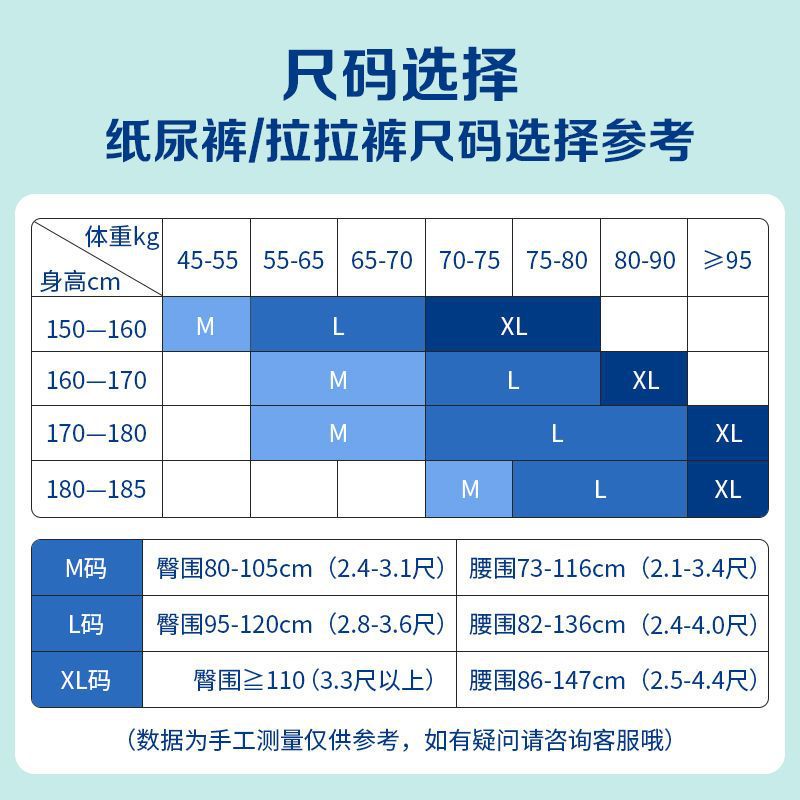 尺码选择
纸尿裤/拉拉裤尺码选择参考

| 体重kg / 身高cm | 45-55 | 55-65 | 65-70 | 70-75 | 75-80 | 80-90 | ≥95 |
|---|---|---|---|---|---|---|---|
| 150—160 | M | L | L | XL | XL | | |
| 160—170 | | M | M | L | L | XL | |
| 170—180 | | M | M | L | L | L | XL |
| 180—185 | | | | M | L | L | XL |

| M码 | 臀围80-105cm（2.4-3.1尺） | 腰围73-116cm（2.1-3.4尺） |
|---|---|---|
| L码 | 臀围95-120cm（2.8-3.6尺） | 腰围82-136cm（2.4-4.0尺） |
| XL码 | 臀围≧110（3.3尺以上） | 腰围86-147cm（2.5-4.4尺） |

（数据为手工测量仅供参考，如有疑问请咨询客服哦）